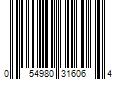 0 54980 31606 4